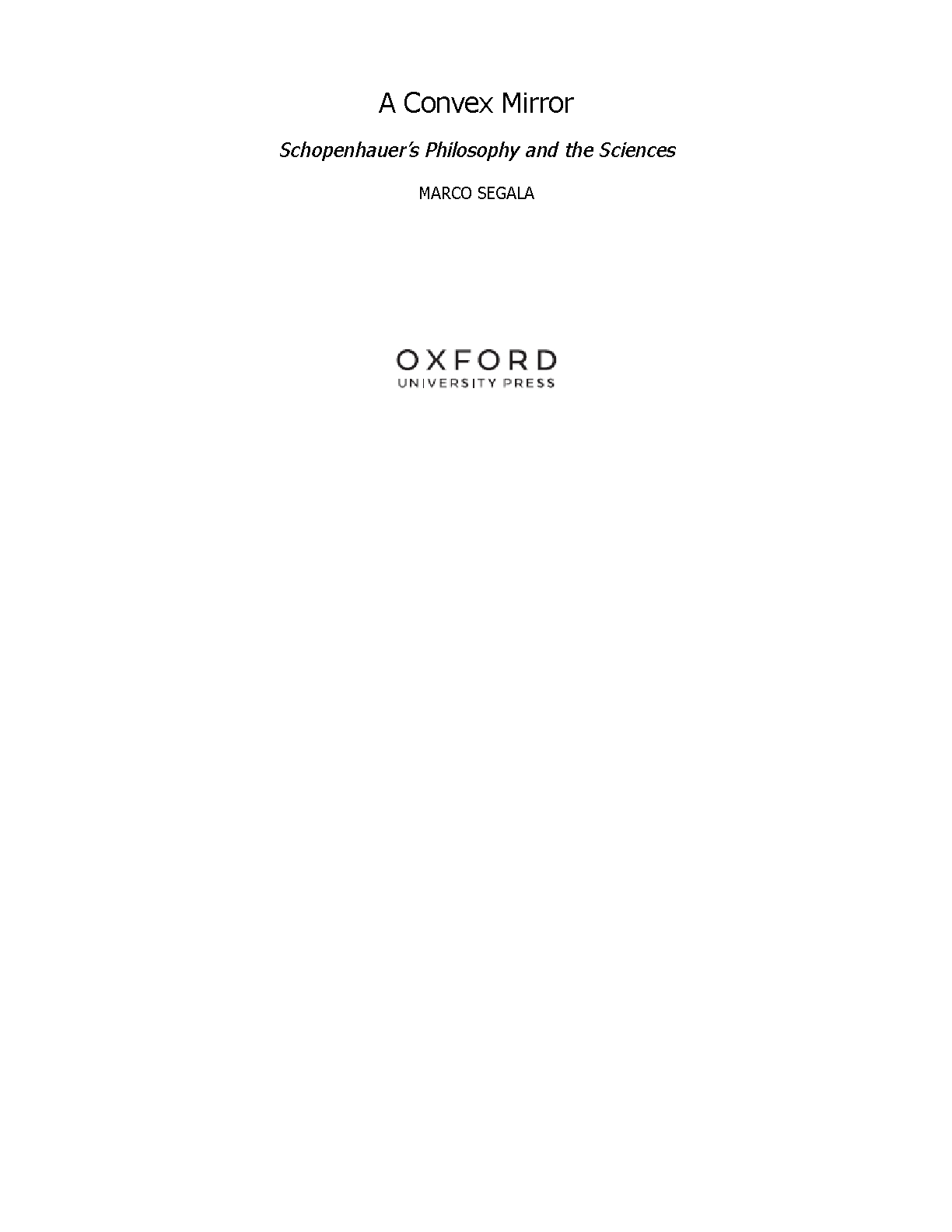 A Convex Mirror

Schopenhauer's Philosophy and the Sciences

MARCO SEGALA

OXFORD
UNIVERSITY PRESS